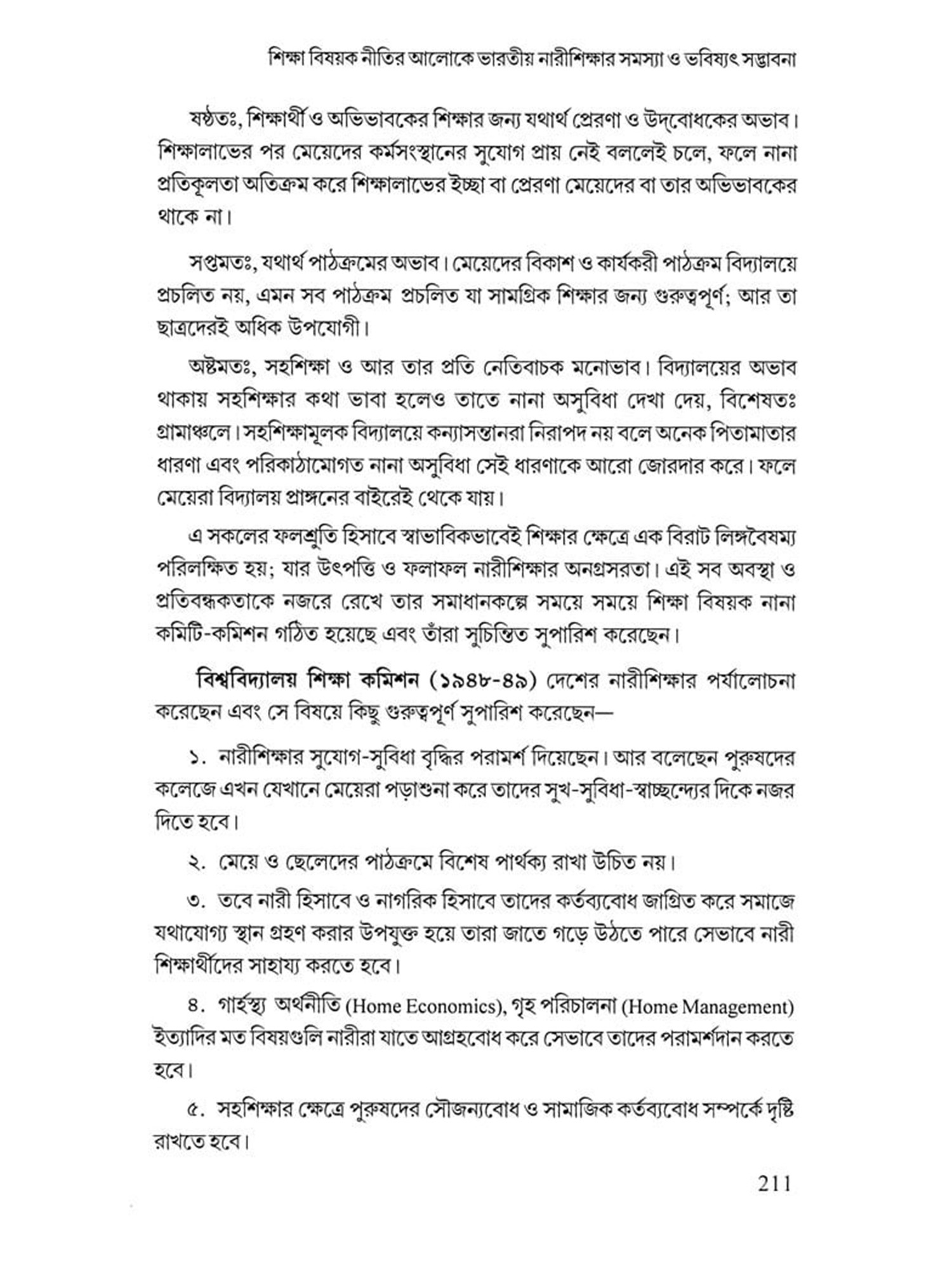 শিক্ষা বিষয়ক নীতির আলোকে ভারতীয় নারীশিক্ষার সমস্যা ও ভবিষ্যৎ সম্ভাবনা

ষষ্ঠতঃ, শিক্ষার্থী ও অভিভাবকের শিক্ষার জন্য যথার্থ প্রেরণা ও উদ্‌বোধকের অভাব। শিক্ষালাভের পর মেয়েদের কর্মসংস্থানের সুযোগ প্রায় নেই বললেই চলে, ফলে নানা প্রতিকূলতা অতিক্রম করে শিক্ষালাভের ইচ্ছা বা প্রেরণা মেয়েদের বা তার অভিভাবকের থাকে না।

সপ্তমতঃ, যথার্থ পাঠক্রমের অভাব। মেয়েদের বিকাশ ও কার্যকরী পাঠক্রম বিদ্যালয়ে প্রচলিত নয়, এমন সব পাঠক্রম প্রচলিত যা সামগ্রিক শিক্ষার জন্য গুরুত্বপূর্ণ; আর তা ছাত্রদেরই অধিক উপযোগী।

অষ্টমতঃ, সহশিক্ষা ও আর তার প্রতি নেতিবাচক মনোভাব। বিদ্যালয়ের অভাব থাকায় সহশিক্ষার কথা ভাবা হলেও তাতে নানা অসুবিধা দেখা দেয়, বিশেষতঃ গ্রামাঞ্চলে। সহশিক্ষামূলক বিদ্যালয়ে কন্যাসন্তানরা নিরাপদ নয় বলে অনেক পিতামাতার ধারণা এবং পরিকাঠামোগত নানা অসুবিধা সেই ধারণাকে আরো জোরদার করে। ফলে মেয়েরা বিদ্যালয় প্রাঙ্গনের বাইরেই থেকে যায়।

এ সকলের ফলশ্রুতি হিসাবে স্বাভাবিকভাবেই শিক্ষার ক্ষেত্রে এক বিরাট লিঙ্গবৈষম্য পরিলক্ষিত হয়; যার উৎপত্তি ও ফলাফল নারীশিক্ষার অনগ্রসরতা। এই সব অবস্থা ও প্রতিবন্ধকতাকে নজরে রেখে তার সমাধানকল্পে সময়ে সময়ে শিক্ষা বিষয়ক নানা কমিটি-কমিশন গঠিত হয়েছে এবং তাঁরা সুচিন্তিত সুপারিশ করেছেন।

বিশ্ববিদ্যালয় শিক্ষা কমিশন (১৯৪৮-৪৯) দেশের নারীশিক্ষার পর্যালোচনা করেছেন এবং সে বিষয়ে কিছু গুরুত্বপূর্ণ সুপারিশ করেছেন—

১. নারীশিক্ষার সুযোগ-সুবিধা বৃদ্ধির পরামর্শ দিয়েছেন। আর বলেছেন পুরুষদের কলেজে এখন যেখানে মেয়েরা পড়াশুনা করে তাদের সুখ-সুবিধা-স্বাচ্ছন্দ্যের দিকে নজর দিতে হবে।

২. মেয়ে ও ছেলেদের পাঠক্রমে বিশেষ পার্থক্য রাখা উচিত নয়।

৩. তবে নারী হিসাবে ও নাগরিক হিসাবে তাদের কর্তব্যবোধ জাগ্রিত করে সমাজে যথাযোগ্য স্থান গ্রহণ করার উপযুক্ত হয়ে তারা জাতে গড়ে উঠতে পারে সেভাবে নারী শিক্ষার্থীদের সাহায্য করতে হবে।

৪. গার্হস্থ্য অর্থনীতি (Home Economics), গৃহ পরিচালনা (Home Management) ইত্যাদির মত বিষয়গুলি নারীরা যাতে আগ্রহবোধ করে সেভাবে তাদের পরামর্শদান করতে হবে।

৫. সহশিক্ষার ক্ষেত্রে পুরুষদের সৌজন্যবোধ ও সামাজিক কর্তব্যবোধ সম্পর্কে দৃষ্টি রাখতে হবে।

211